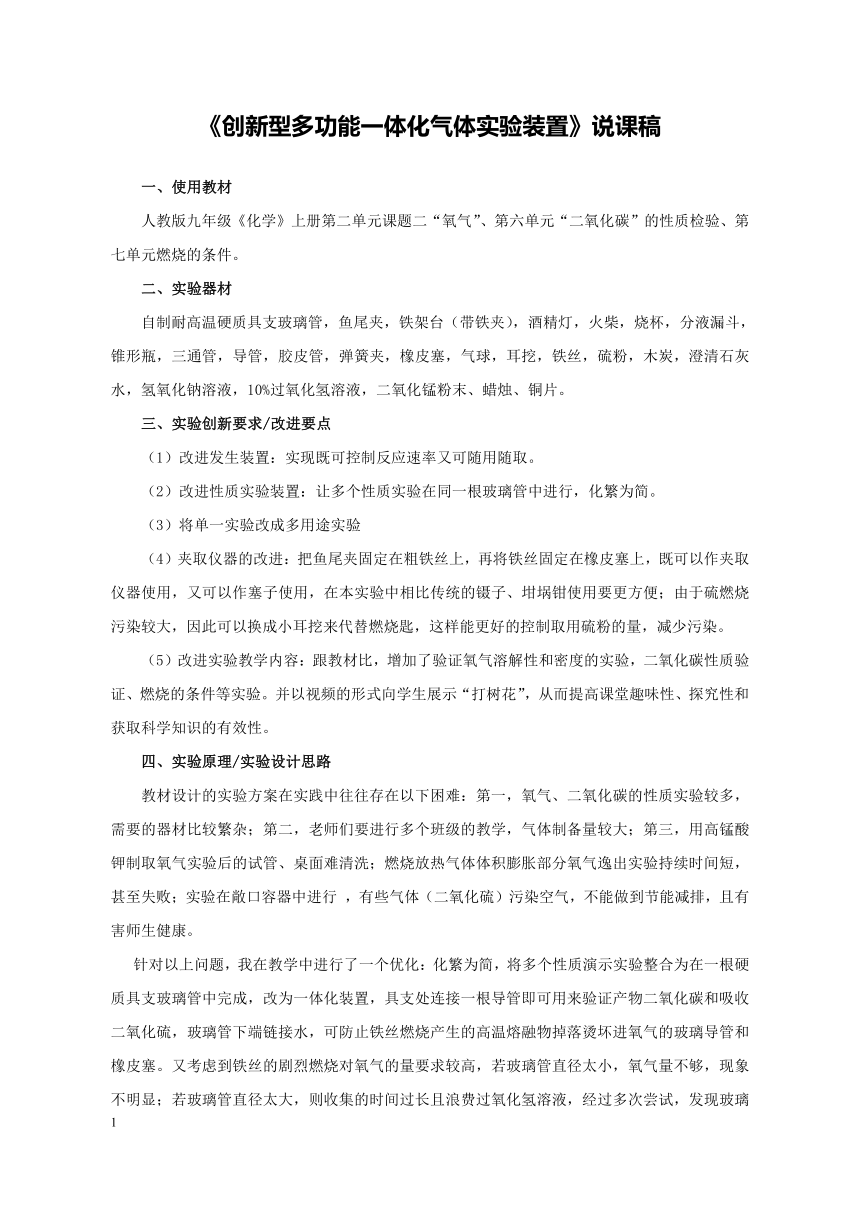 《创新型多功能一体化气体实验装置》说课稿

一、使用教材

人教版九年级《化学》上册第二单元课题二“氧气”、第六单元“二氧化碳”的性质检验、第七单元燃烧的条件。

二、实验器材

自制耐高温硬质具支玻璃管，鱼尾夹，铁架台（带铁夹），酒精灯，火柴，烧杯，分液漏斗，锥形瓶，三通管，导管，胶皮管，弹簧夹，橡皮塞，气球，耳挖，铁丝，硫粉，木炭，澄清石灰水，氢氧化钠溶液，10%过氧化氢溶液，二氧化锰粉末、蜡烛、铜片。

三、实验创新要求/改进要点

（1）改进发生装置：实现既可控制反应速率又可随用随取。

（2）改进性质实验装置：让多个性质实验在同一根玻璃管中进行，化繁为简。

（3）将单一实验改成多用途实验

（4）夹取仪器的改进：把鱼尾夹固定在粗铁丝上，再将铁丝固定在橡皮塞上，既可以作夹取仪器使用，又可以作塞子使用，在本实验中相比传统的镊子、坩埚钳使用要更方便；由于硫燃烧污染较大，因此可以换成小耳挖来代替燃烧匙，这样能更好的控制取用硫粉的量，减少污染。

（5）改进实验教学内容：跟教材比，增加了验证氧气溶解性和密度的实验，二氧化碳性质验证、燃烧的条件等实验。并以视频的形式向学生展示“打树花”，从而提高课堂趣味性、探究性和获取科学知识的有效性。

四、实验原理/实验设计思路

教材设计的实验方案在实践中往往存在以下困难：第一，氧气、二氧化碳的性质实验较多，需要的器材比较繁杂；第二，老师们要进行多个班级的教学，气体制备量较大；第三，用高锰酸钾制取氧气实验后的试管、桌面难清洗；燃烧放热气体体积膨胀部分氧气逸出实验持续时间短，甚至失败；实验在敞口容器中进行 ，有些气体（二氧化硫）污染空气，不能做到节能减排，且有害师生健康。

针对以上问题，我在教学中进行了一个优化：化繁为简，将多个性质演示实验整合为在一根硬质具支玻璃管中完成，改为一体化装置，具支处连接一根导管即可用来验证产物二氧化碳和吸收二氧化硫，玻璃管下端链接水，可防止铁丝燃烧产生的高温熔融物掉落烫坏进氧气的玻璃导管和橡皮塞。又考虑到铁丝的剧烈燃烧对氧气的量要求较高，若玻璃管直径太小，氧气量不够，现象不明显；若玻璃管直径太大，则收集的时间过长且浪费过氧化氢溶液，经过多次尝试，发现玻璃

1